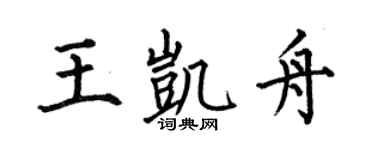 王凯舟

词典网